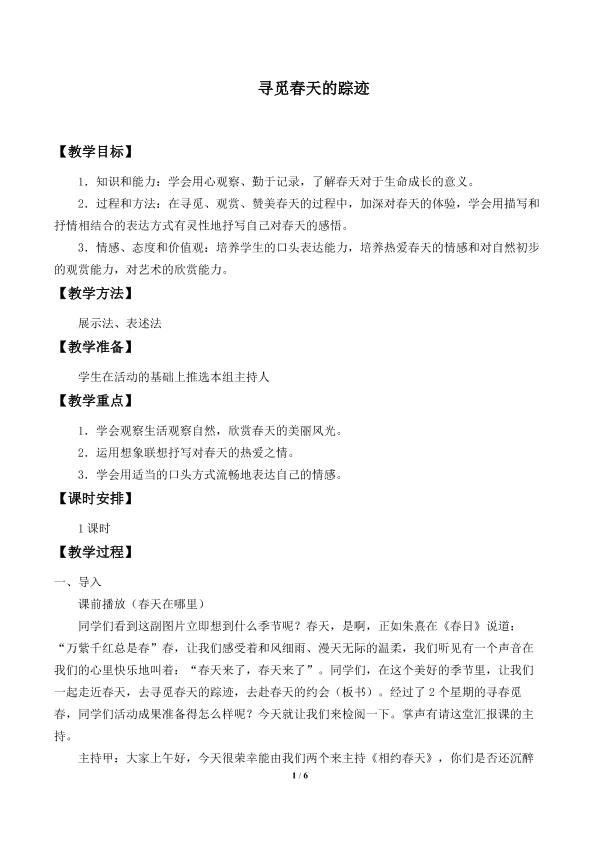 寻觅春天的踪迹

【教学目标】

1．知识和能力：学会用心观察、勤于记录，了解春天对于生命成长的意义。

2．过程和方法：在寻觅、观赏、赞美春天的过程中，加深对春天的体验，学会用描写和抒情相结合的表达方式有灵性地抒写自己对春天的感悟。

3．情感、态度和价值观：培养学生的口头表达能力，培养热爱春天的情感和对自然初步的观赏能力，对艺术的欣赏能力。

【教学方法】

展示法、表述法

【教学准备】

学生在活动的基础上推选本组主持人

【教学重点】

1．学会观察生活观察自然，欣赏春天的美丽风光。

2．运用想象联想抒写对春天的热爱之情。

3．学会用适当的口头方式流畅地表达自己的情感。

【课时安排】

1课时

【教学过程】

一、导入

课前播放（春天在哪里）

同学们看到这副图片立即想到什么季节呢？春天，是啊，正如朱熹在《春日》说道：“万紫千红总是春”春，让我们感受着和风细雨、漫天无际的温柔，我们听见有一个声音在我们的心里快乐地叫着：“春天来了，春天来了”。同学们，在这个美好的季节里，让我们一起走近春天，去寻觅春天的踪迹，去赴春天的约会（板书）。经过了2个星期的寻春觅春，同学们活动成果准备得怎么样呢？今天就让我们来检阅一下。掌声有请这堂汇报课的主持。

主持甲：大家上午好，今天很荣幸能由我们两个来主持《相约春天》，你们是否还沉醉

1 / 6